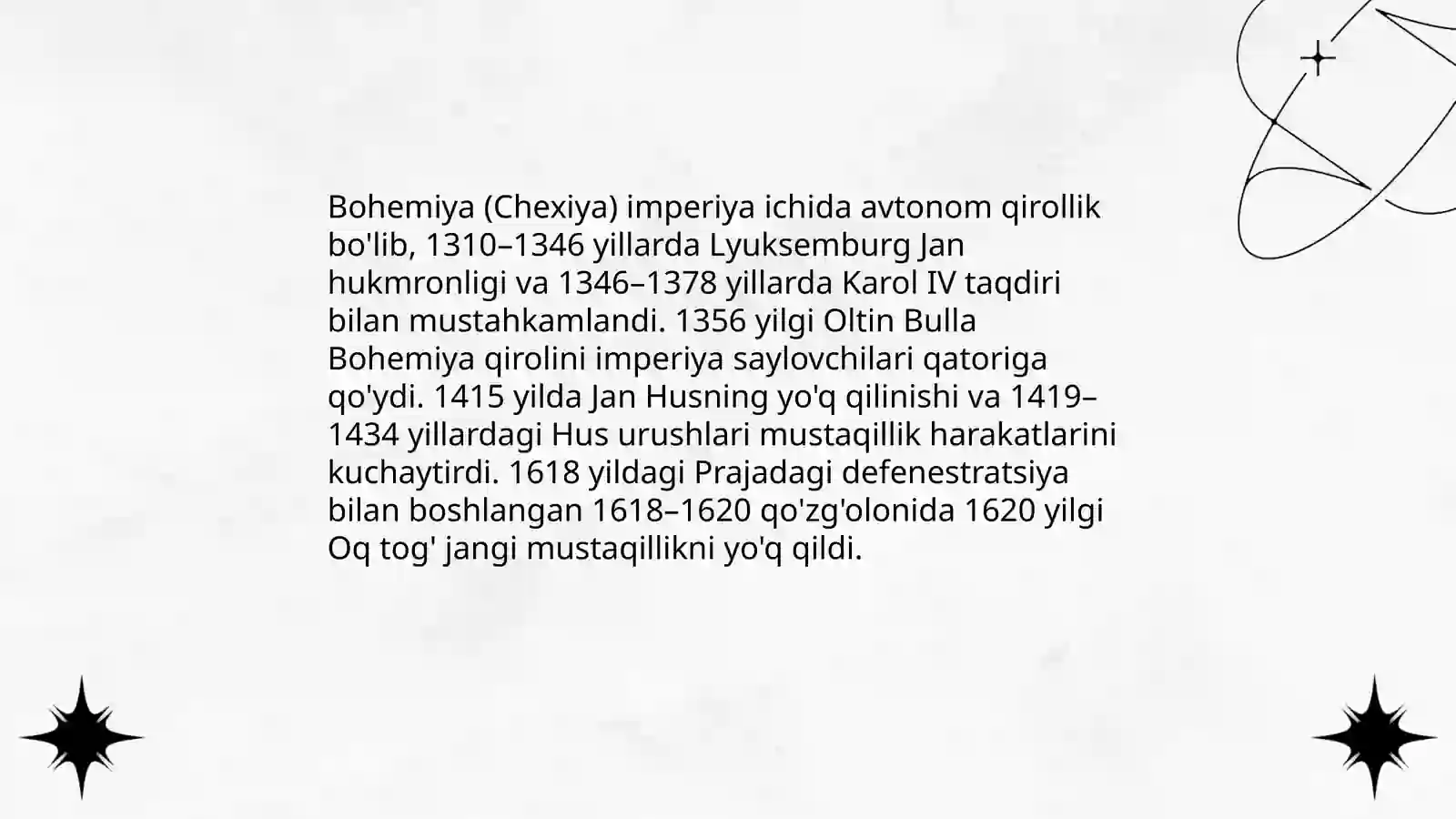 Bohemiya (Chexiya) imperiya ichida avtonom qirollik bo'lib, 1310–1346 yillarda Lyuksemburg Jan hukmronligi va 1346–1378 yillarda Karol IV taqdiri bilan mustahkamlandi. 1356 yilgi Oltin Bulla Bohemiya qirolini imperiya saylovchilari qatoriga qo'ydi. 1415 yilda Jan Husning yo'q qilinishi va 1419–1434 yillardagi Hus urushlari mustaqillik harakatlarini kuchaytirdi. 1618 yildagi Prajadagi defenestratsiya bilan boshlangan 1618–1620 qo'zg'olonida 1620 yilgi Oq tog' jangi mustaqillikni yo'q qildi.